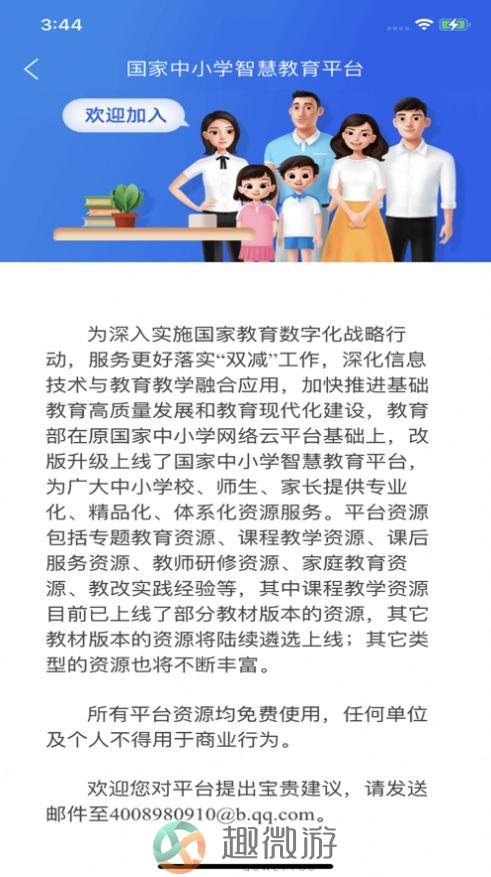 3:44

国家中小学智慧教育平台

欢迎加入

为深入实施国家教育数字化战略行动，服务更好落实“双减”工作，深化信息技术与教育教学融合应用，加快推进基础教育高质量发展和教育现代化建设，教育部在原国家中小学网络云平台基础上，改版升级上线了国家中小学智慧教育平台，为广大中小学校、师生、家长提供专业化、精品化、体系化资源服务。平台资源包括专题教育资源、课程教学资源、课后服务资源、教师研修资源、家庭教育资源、教改实践经验等，其中课程教学资源目前已上线了部分教材版本的资源，其它教材版本的资源将陆续遴选上线；其它类型的资源也将不断丰富。

所有平台资源均免费使用，任何单位及个人不得用于商业行为。

欢迎您对平台提出宝贵建议，请发送邮件至4008980910@b.qq.com。

趣微游